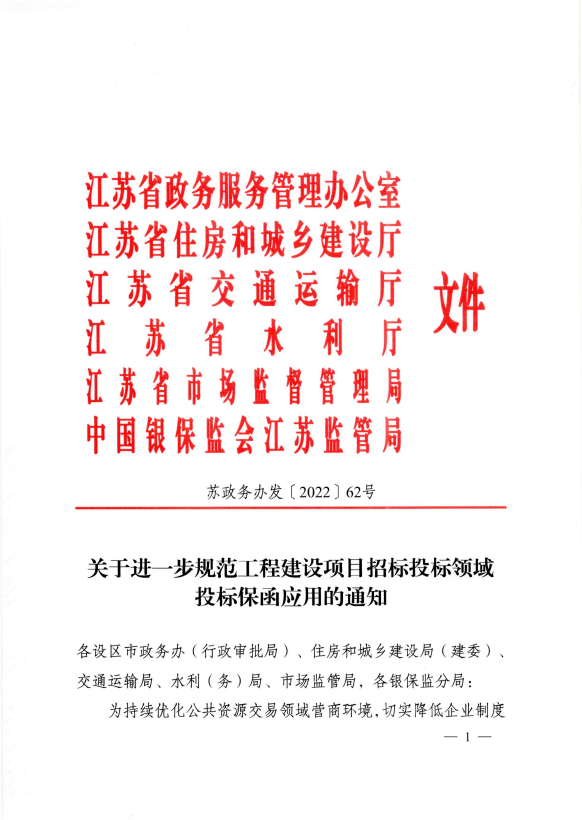 江苏省政务服务管理办公室
江苏省住房和城乡建设厅
江苏省交通运输厅
江苏省水利厅
江苏省市场监督管理局
中国银保监会江苏监管局
文件

苏政务办发〔2022〕62号

关于进一步规范工程建设项目招标投标领域投标保函应用的通知

各设区市政务办（行政审批局）、住房和城乡建设局（建委）、交通运输局、水利（务）局、市场监管局，各银保监分局：

为持续优化公共资源交易领域营商环境，切实降低企业制度

— 1 —